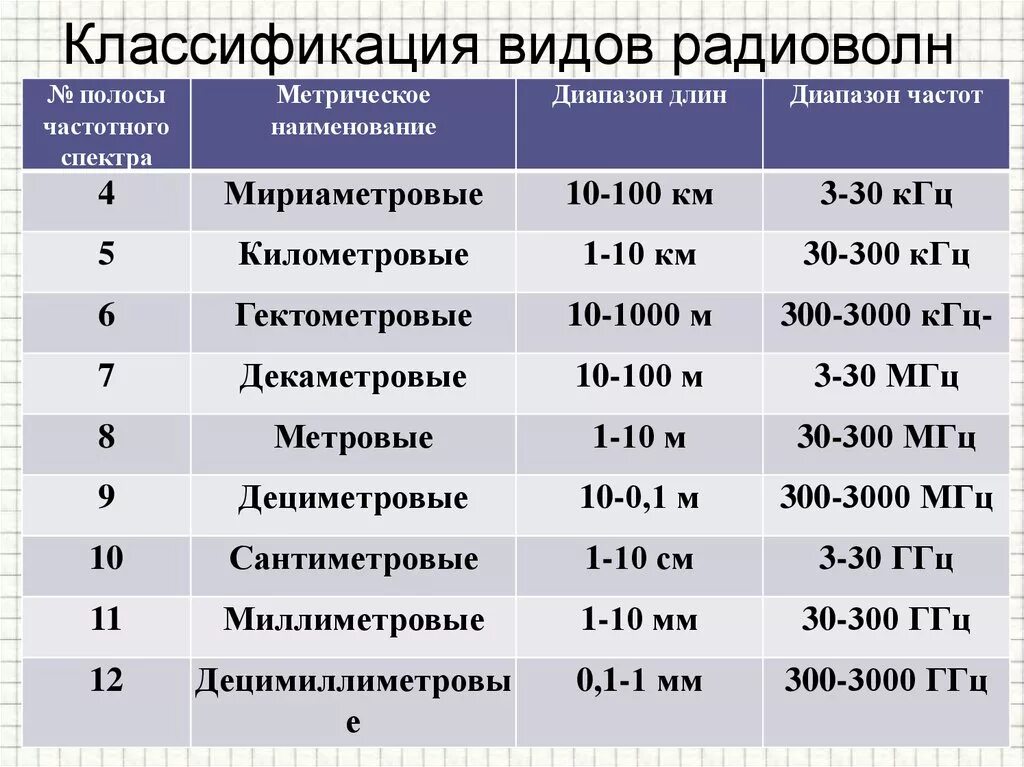 Классификация видов радиоволн

| № полосы частотного спектра | Метрическое наименование | Диапазон длин | Диапазон частот |
|---|---|---|---|
| 4 | Мириаметровые | 10-100 км | 3-30 кГц |
| 5 | Километровые | 1-10 км | 30-300 кГц |
| 6 | Гектометровые | 10-1000 м | 300-3000 кГц- |
| 7 | Декаметровые | 10-100 м | 3-30 МГц |
| 8 | Метровые | 1-10 м | 30-300 МГц |
| 9 | Дециметровые | 10-0,1 м | 300-3000 МГц |
| 10 | Сантиметровые | 1-10 см | 3-30 ГГц |
| 11 | Миллиметровые | 1-10 мм | 30-300 ГГц |
| 12 | Децимиллиметровые | 0,1-1 мм | 300-3000 ГГц |